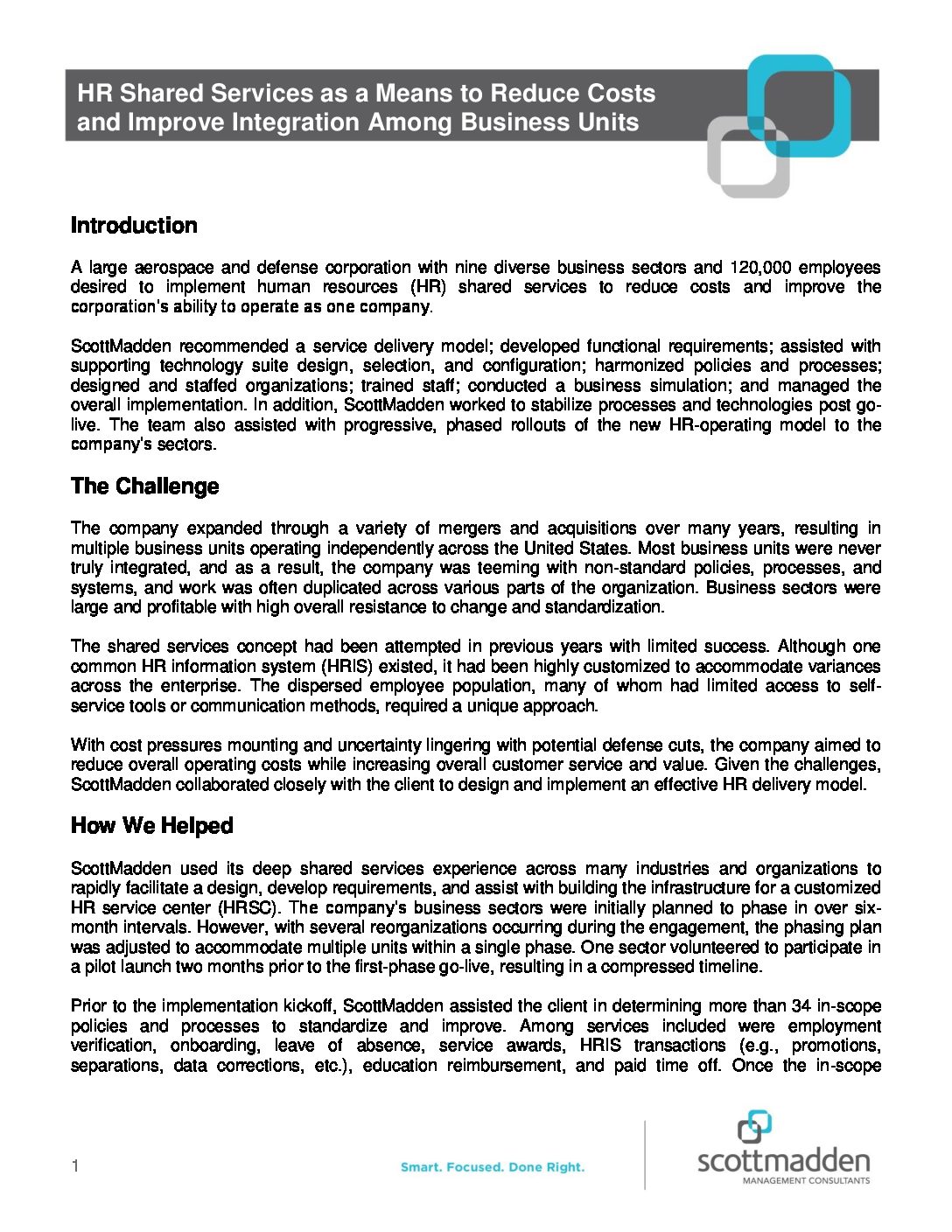 HR Shared Services as a Means to Reduce Costs and Improve Integration Among Business Units

Introduction

A large aerospace and defense corporation with nine diverse business sectors and 120,000 employees desired to implement human resources (HR) shared services to reduce costs and improve the corporation's ability to operate as one company.

ScottMadden recommended a service delivery model; developed functional requirements; assisted with supporting technology suite design, selection, and configuration; harmonized policies and processes; designed and staffed organizations; trained staff; conducted a business simulation; and managed the overall implementation. In addition, ScottMadden worked to stabilize processes and technologies post go-live. The team also assisted with progressive, phased rollouts of the new HR-operating model to the company's sectors.

The Challenge

The company expanded through a variety of mergers and acquisitions over many years, resulting in multiple business units operating independently across the United States. Most business units were never truly integrated, and as a result, the company was teeming with non-standard policies, processes, and systems, and work was often duplicated across various parts of the organization. Business sectors were large and profitable with high overall resistance to change and standardization.

The shared services concept had been attempted in previous years with limited success. Although one common HR information system (HRIS) existed, it had been highly customized to accommodate variances across the enterprise. The dispersed employee population, many of whom had limited access to self-service tools or communication methods, required a unique approach.

With cost pressures mounting and uncertainty lingering with potential defense cuts, the company aimed to reduce overall operating costs while increasing overall customer service and value. Given the challenges, ScottMadden collaborated closely with the client to design and implement an effective HR delivery model.

How We Helped

ScottMadden used its deep shared services experience across many industries and organizations to rapidly facilitate a design, develop requirements, and assist with building the infrastructure for a customized HR service center (HRSC). The company's business sectors were initially planned to phase in over six-month intervals. However, with several reorganizations occurring during the engagement, the phasing plan was adjusted to accommodate multiple units within a single phase. One sector volunteered to participate in a pilot launch two months prior to the first-phase go-live, resulting in a compressed timeline.

Prior to the implementation kickoff, ScottMadden assisted the client in determining more than 34 in-scope policies and processes to standardize and improve. Among services included were employment verification, onboarding, leave of absence, service awards, HRIS transactions (e.g., promotions, separations, data corrections, etc.), education reimbursement, and paid time off. Once the in-scope

1

Smart. Focused. Done Right.

scottmadden
MANAGEMENT CONSULTANTS